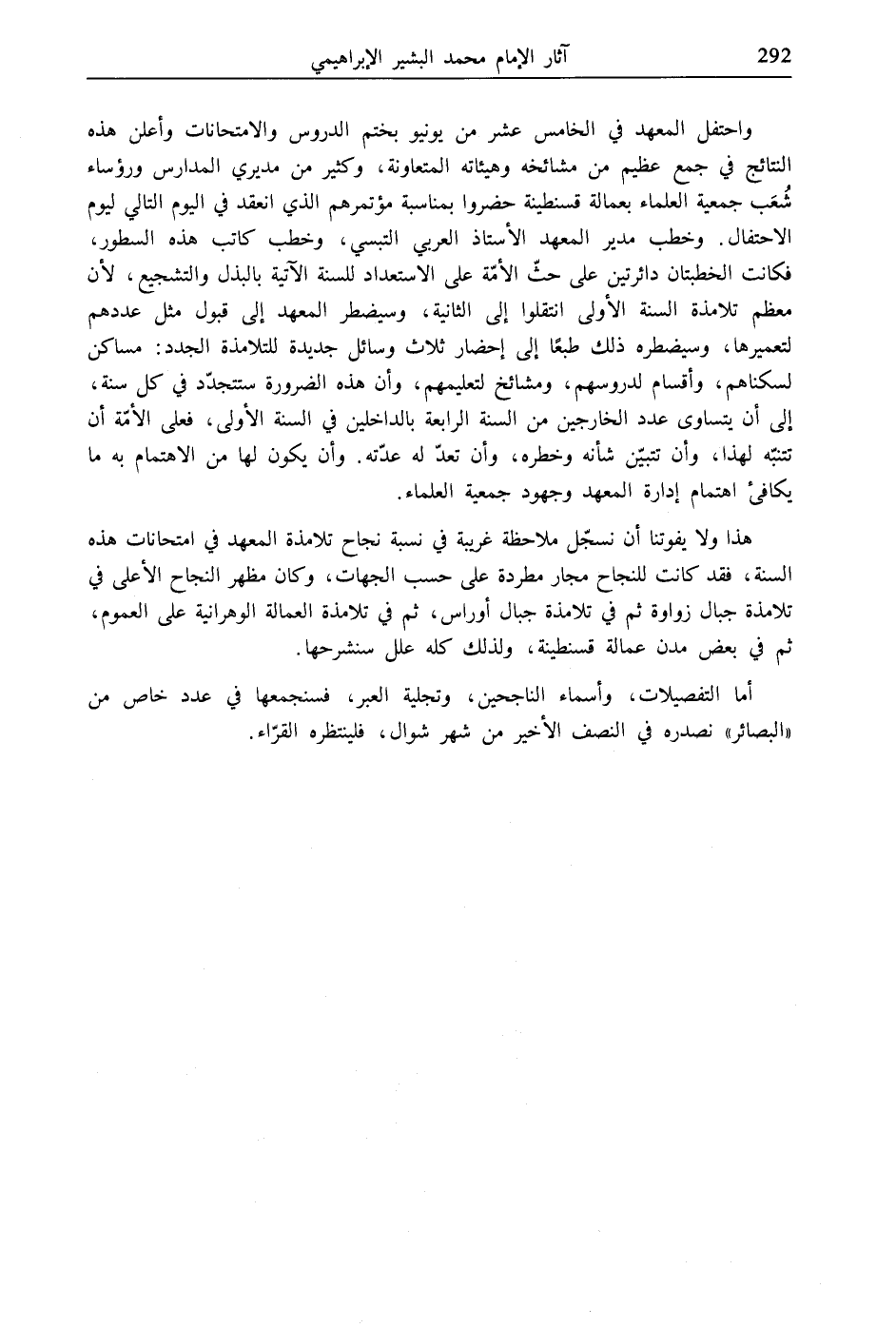 292 آثار الإمام محمد البشير الإبراهيمي

واحتفل المعهد في الخامس عشر من يونيو بختم الدروس والامتحانات وأعلن هذه النتائج في جمع عظيم من مشائخه وهيئاته المتعاونة، وكثير من مديري المدارس ورؤساء شُعَب جمعية العلماء بعمالة قسنطينة حضروا بمناسبة مؤتمرهم الذي انعقد في اليوم التالي ليوم الاحتفال. وخطب مدير المعهد الأستاذ العربي التبسي، وخطب كاتب هذه السطور، فكانت الخطبتان دائرتين على حثّ الأمّة على الاستعداد للسنة الآتية بالبذل والتشجيع، لأن معظم تلامذة السنة الأولى انتقلوا إلى الثانية، وسيضطر المعهد إلى قبول مثل عددهم لتعميرها، وسيضطره ذلك طبعًا إلى إحضار ثلاث وسائل جديدة للتلامذة الجدد: مساكن لسكناهم، وأقسام لدروسهم، ومشائخ لتعليمهم، وأن هذه الضرورة ستتجدّد في كل سنة، إلى أن يتساوى عدد الخارجين من السنة الرابعة بالداخلين في السنة الأولى، فعلى الأمّة أن تتنبّه لهذا، وأن تتبيّن شأنه وخطره، وأن تعدّ له عدّته. وأن يكون لها من الاهتمام به ما يكافئ اهتمام إدارة المعهد وجهود جمعية العلماء.

هذا ولا يفوتنا أن نسجّل ملاحظة غريبة في نسبة نجاح تلامذة المعهد في امتحانات هذه السنة، فقد كانت للنجاح مجار مطردة على حسب الجهات، وكان مظهر النجاح الأعلى في تلامذة جبال زواوة ثم في تلامذة جبال أوراس، ثم في تلامذة العمالة الوهرانية على العموم، ثم في بعض مدن عمالة قسنطينة، ولذلك كله علل سنشرحها.

أما التفصيلات، وأسماء الناجحين، وتجلية العبر، فسنجمعها في عدد خاص من «البصائر» نصدره في النصف الأخير من شهر شوال، فلينتظره القرّاء.